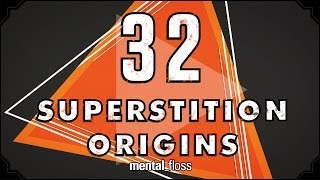 32
SUPERSTITION
ORIGINS
mental_floss